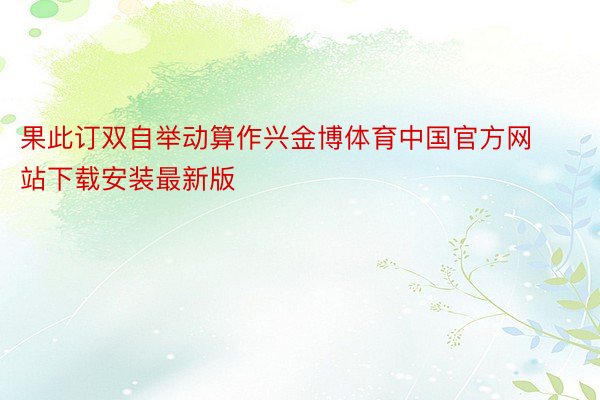 果此订双自举动算作兴金博体育中国官方网站下载安装最新版